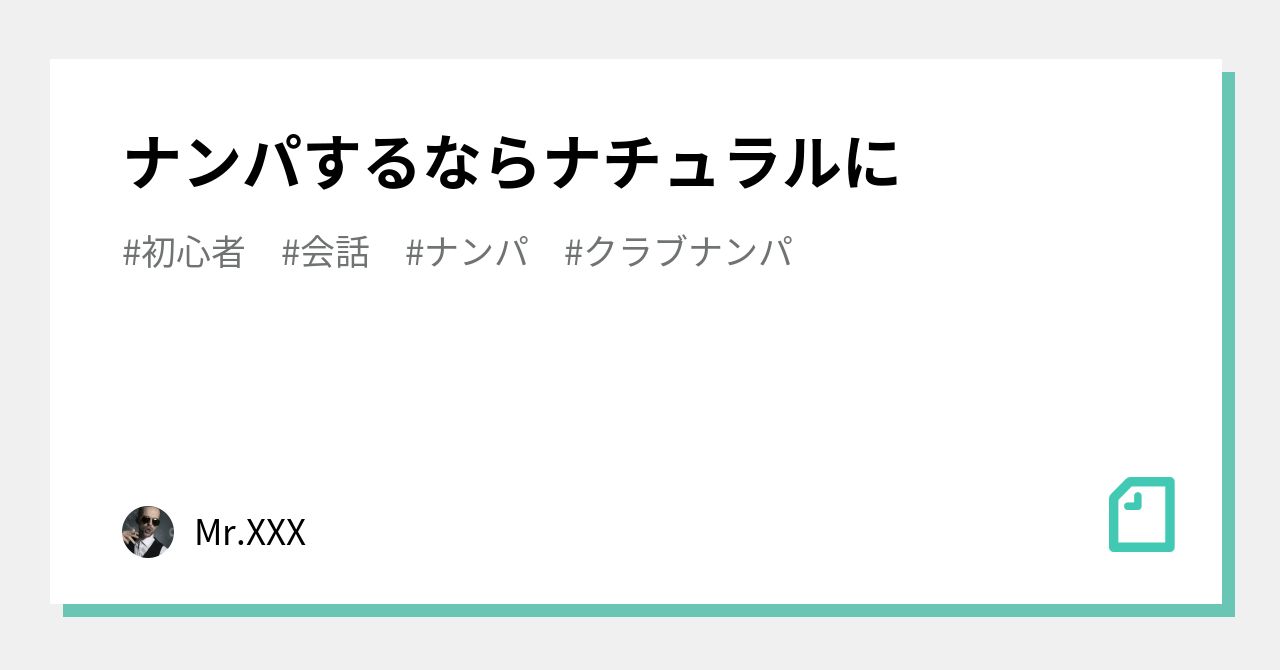 ナンパするならナチュラルに

#初心者　#会話　#ナンパ　#クラブナンパ

Mr.XXX